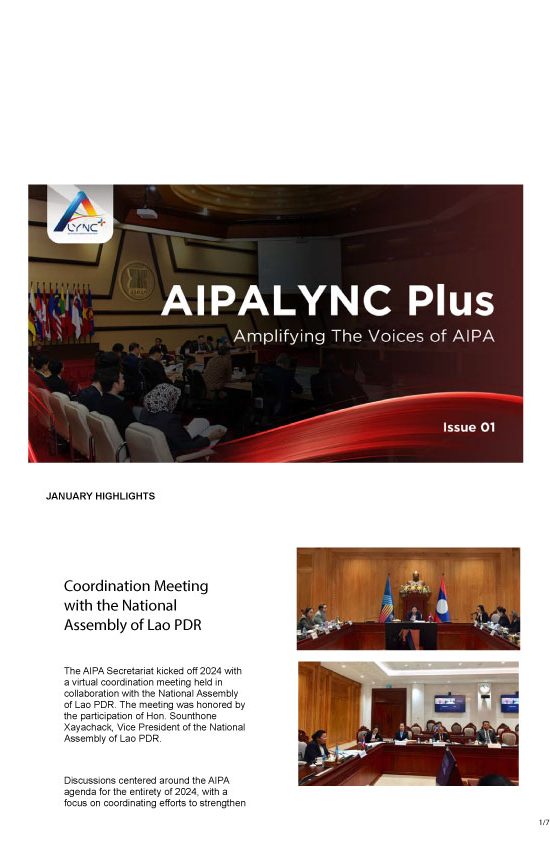 LYNC+

AIPALYNC Plus

Amplifying The Voices of AIPA

Issue 01

JANUARY HIGHLIGHTS

Coordination Meeting with the National Assembly of Lao PDR

The AIPA Secretariat kicked off 2024 with a virtual coordination meeting held in collaboration with the National Assembly of Lao PDR. The meeting was honored by the participation of Hon. Sounthone Xayachack, Vice President of the National Assembly of Lao PDR.

Discussions centered around the AIPA agenda for the entirety of 2024, with a focus on coordinating efforts to strengthen

1/7